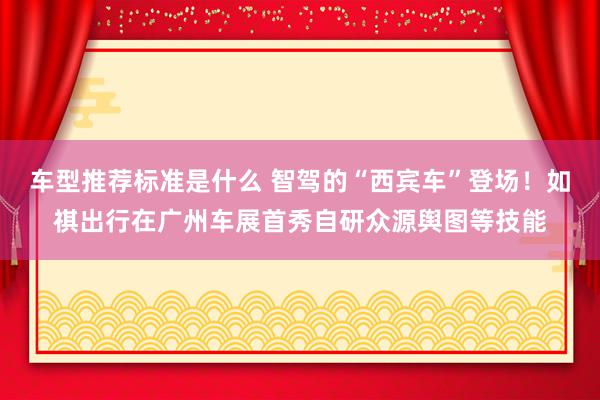 车型推荐标准是什么 智驾的“西宾车”登场！如祺出行在广州车展首秀自研众源舆图等技能